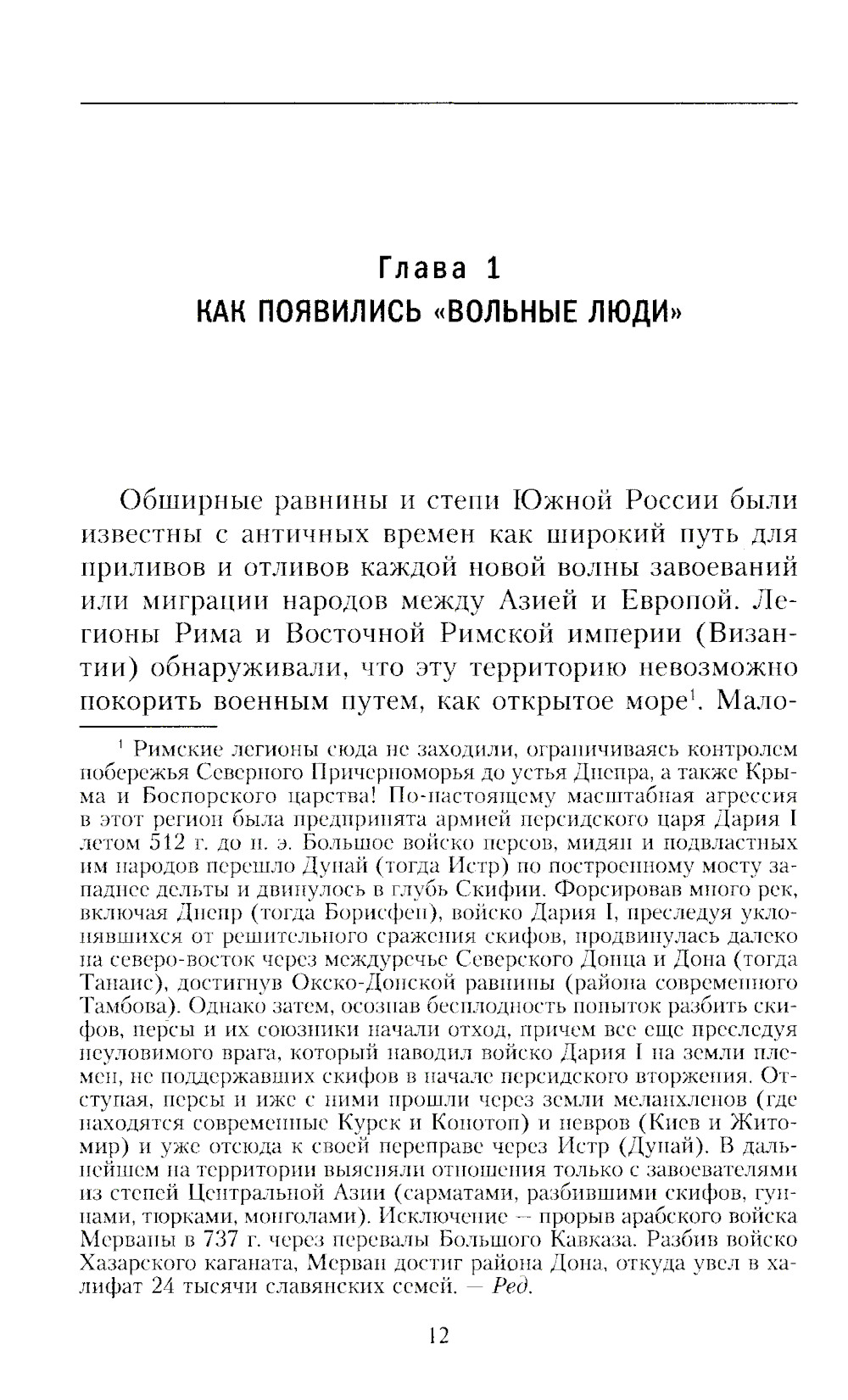 Глава 1
КАК ПОЯВИЛИСЬ «ВОЛЬНЫЕ ЛЮДИ»

Обширные равнины и степи Южной России были известны с античных времен как широкий путь для приливов и отливов каждой новой волны завоеваний или миграции народов между Азией и Европой. Легионы Рима и Восточной Римской империи (Византии) обнаруживали, что эту территорию невозможно покорить военным путем, как открытое море$^1$. Мало-

$^1$ Римские легионы сюда не заходили, ограничиваясь контролем побережья Северного Причерноморья до устья Днепра, а также Крыма и Боспорского царства! По-настоящему масштабная агрессия в этот регион была предпринята армией персидского царя Дария I летом 512 г. до н. э. Большое войско персов, мидян и подвластных им народов перешло Дунай (тогда Истр) по построенному мосту западнее дельты и двинулось в глубь Скифии. Форсировав много рек, включая Днепр (тогда Борисфен), войско Дария I, преследуя уклонявшихся от решительного сражения скифов, продвинулась далеко на северо-восток через междуречье Северского Донца и Дона (тогда Танаис), достигнув Окско-Донской равнины (района современного Тамбова). Однако затем, осознав бесплодность попыток разбить скифов, персы и их союзники начали отход, причем все еще преследуя неуловимого врага, который наводил войско Дария I на земли племен, не поддержавших скифов в начале персидского вторжения. Отступая, персы и иже с ними прошли через земли меланхленов (где находятся современные Курск и Конотоп) и невров (Киев и Житомир) и уже отсюда к своей переправе через Истр (Дунай). В дальнейшем на территории выясняли отношения только с завоевателями из степей Центральной Азии (сарматами, разбившими скифов, гуннами, тюрками, монголами). Исключение — прорыв арабского войска Мервана в 737 г. через перевалы Большого Кавказа. Разбив войско Хазарского каганата, Мерван достиг района Дона, откуда увел в халифат 24 тысячи славянских семей. — Ред.

12